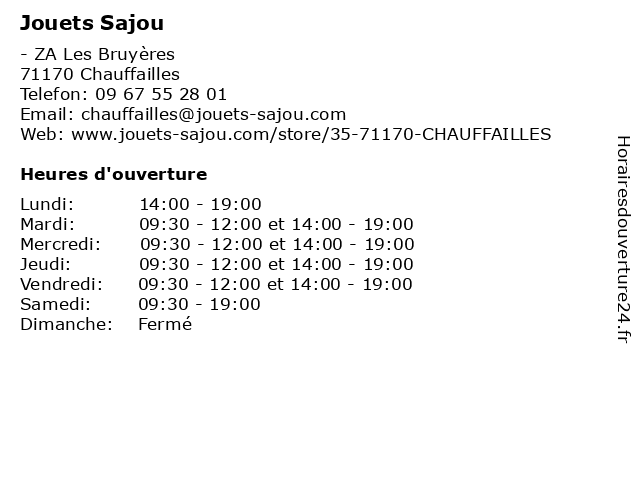 Jouets Sajou

- ZA Les Bruyères
71170 Chauffailles
Telefon: 09 67 55 28 01
Email: chauffailles@jouets-sajou.com
Web: www.jouets-sajou.com/store/35-71170-CHAUFFAILLES

Heures d'ouverture

| | |
|---|---|
| Lundi: | 14:00 - 19:00 |
| Mardi: | 09:30 - 12:00 et 14:00 - 19:00 |
| Mercredi: | 09:30 - 12:00 et 14:00 - 19:00 |
| Jeudi: | 09:30 - 12:00 et 14:00 - 19:00 |
| Vendredi: | 09:30 - 12:00 et 14:00 - 19:00 |
| Samedi: | 09:30 - 19:00 |
| Dimanche: | Fermé |

Horairesdouverture24.fr